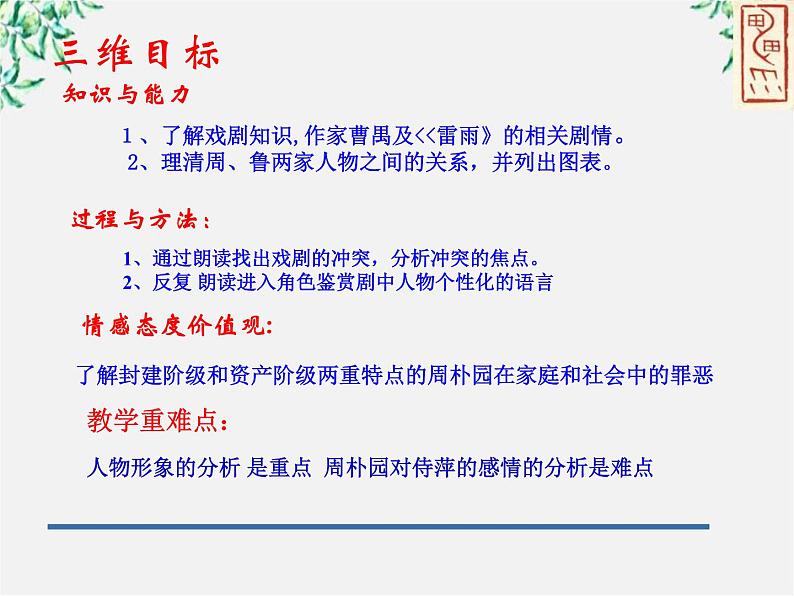 三维目标

知识与能力

1、了解戏剧知识,作家曹禺及<<雷雨》的相关剧情。

2、理清周、鲁两家人物之间的关系，并列出图表。

过程与方法：

1、通过朗读找出戏剧的冲突，分析冲突的焦点。

2、反复 朗读进入角色鉴赏剧中人物个性化的语言

情感态度价值观:

了解封建阶级和资产阶级两重特点的周朴园在家庭和社会中的罪恶

教学重难点：

人物形象的分析 是重点 周朴园对侍萍的感情的分析是难点